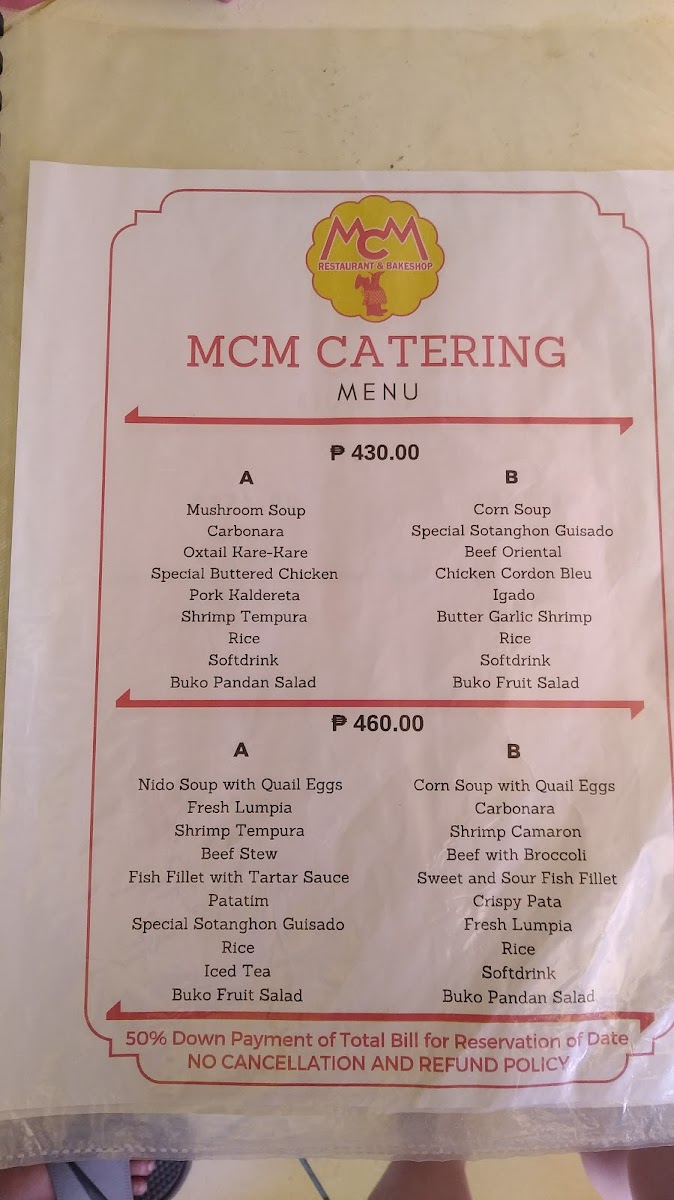 MCM
RESTAURANT & BAKESHOP

MCM CATERING
MENU

₱ 430.00

A
Mushroom Soup
Carbonara
Oxtail Kare-Kare
Special Buttered Chicken
Pork Kaldereta
Shrimp Tempura
Rice
Softdrink
Buko Pandan Salad

B
Corn Soup
Special Sotanghon Guisado
Beef Oriental
Chicken Cordon Bleu
Igado
Butter Garlic Shrimp
Rice
Softdrink
Buko Fruit Salad

₱ 460.00

A
Nido Soup with Quail Eggs
Fresh Lumpia
Shrimp Tempura
Beef Stew
Fish Fillet with Tartar Sauce
Patatim
Special Sotanghon Guisado
Rice
Iced Tea
Buko Fruit Salad

B
Corn Soup with Quail Eggs
Carbonara
Shrimp Camaron
Beef with Broccoli
Sweet and Sour Fish Fillet
Crispy Pata
Fresh Lumpia
Rice
Softdrink
Buko Pandan Salad

50% Down Payment of Total Bill for Reservation of Date
NO CANCELLATION AND REFUND POLICY